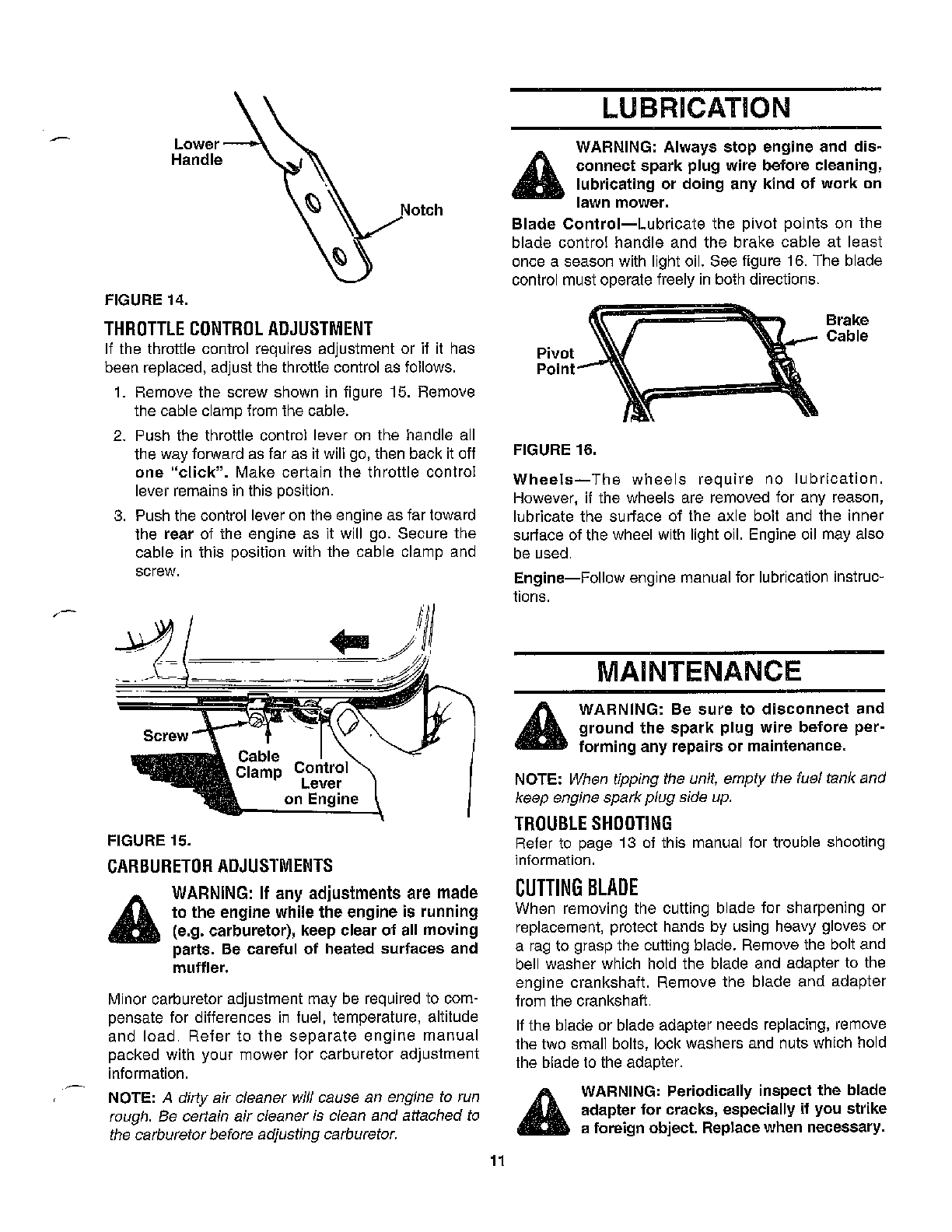 Lower Handle

Notch

FIGURE 14.

THROTTLE CONTROL ADJUSTMENT

If the throttle control requires adjustment or if it has been replaced, adjust the throttle control as follows.

1. Remove the screw shown in figure 15. Remove the cable clamp from the cable.

2. Push the throttle control lever on the handle all the way forward as far as it will go, then back it off one "click". Make certain the throttle control lever remains in this position.

3. Push the control lever on the engine as far toward the rear of the engine as it will go. Secure the cable in this position with the cable clamp and screw.

Screw

Cable Clamp

Control Lever on Engine

FIGURE 15.

CARBURETOR ADJUSTMENTS

WARNING: If any adjustments are made to the engine while the engine is running (e.g. carburetor), keep clear of all moving parts. Be careful of heated surfaces and muffler.

Minor carburetor adjustment may be required to compensate for differences in fuel, temperature, altitude and load. Refer to the separate engine manual packed with your mower for carburetor adjustment information.

NOTE: A dirty air cleaner will cause an engine to run rough. Be certain air cleaner is clean and attached to the carburetor before adjusting carburetor.

LUBRICATION

WARNING: Always stop engine and disconnect spark plug wire before cleaning, lubricating or doing any kind of work on lawn mower.

Blade Control—Lubricate the pivot points on the blade control handle and the brake cable at least once a season with light oil. See figure 16. The blade control must operate freely in both directions.

Pivot Point

Brake Cable

FIGURE 16.

Wheels—The wheels require no lubrication. However, if the wheels are removed for any reason, lubricate the surface of the axle bolt and the inner surface of the wheel with light oil. Engine oil may also be used.

Engine—Follow engine manual for lubrication instructions.

MAINTENANCE

WARNING: Be sure to disconnect and ground the spark plug wire before performing any repairs or maintenance.

NOTE: When tipping the unit, empty the fuel tank and keep engine spark plug side up.

TROUBLE SHOOTING

Refer to page 13 of this manual for trouble shooting information.

CUTTING BLADE

When removing the cutting blade for sharpening or replacement, protect hands by using heavy gloves or a rag to grasp the cutting blade. Remove the bolt and bell washer which hold the blade and adapter to the engine crankshaft. Remove the blade and adapter from the crankshaft.

If the blade or blade adapter needs replacing, remove the two small bolts, lock washers and nuts which hold the blade to the adapter.

WARNING: Periodically inspect the blade adapter for cracks, especially if you strike a foreign object. Replace when necessary.

11